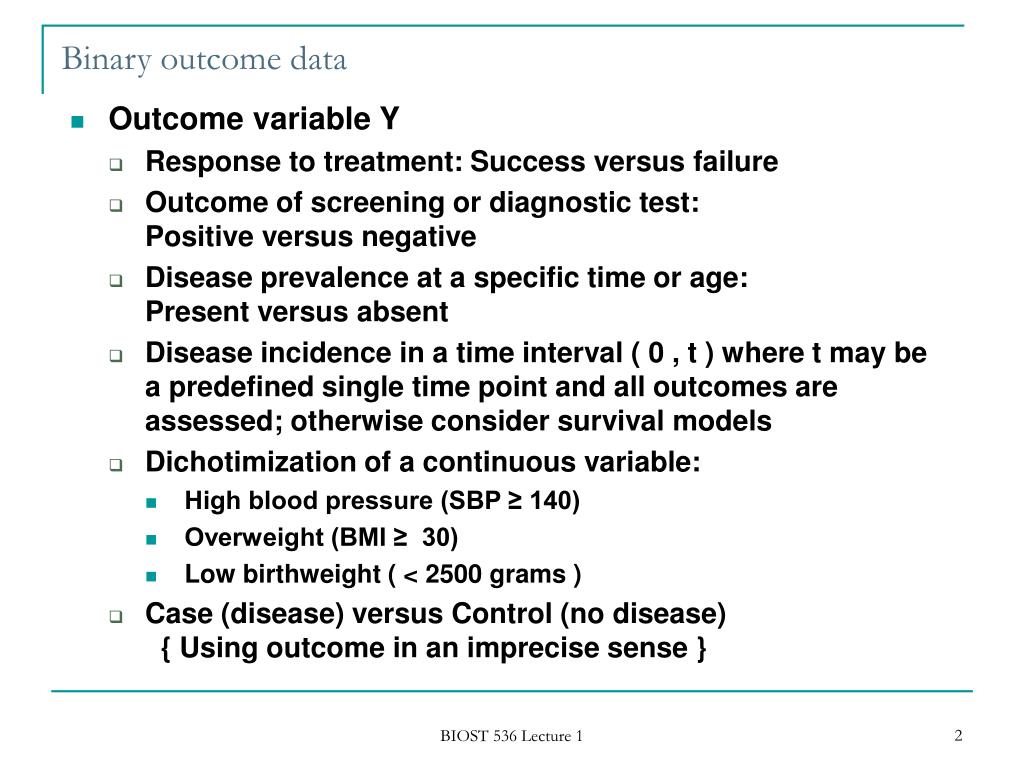 Binary outcome data

Outcome variable Y

Response to treatment: Success versus failure

Outcome of screening or diagnostic test: Positive versus negative

Disease prevalence at a specific time or age: Present versus absent

Disease incidence in a time interval ( 0 , t ) where t may be a predefined single time point and all outcomes are assessed; otherwise consider survival models

Dichotimization of a continuous variable:

High blood pressure (SBP ≥ 140)

Overweight (BMI ≥ 30)

Low birthweight ( < 2500 grams )

Case (disease) versus Control (no disease) { Using outcome in an imprecise sense }

BIOST 536 Lecture 1

2